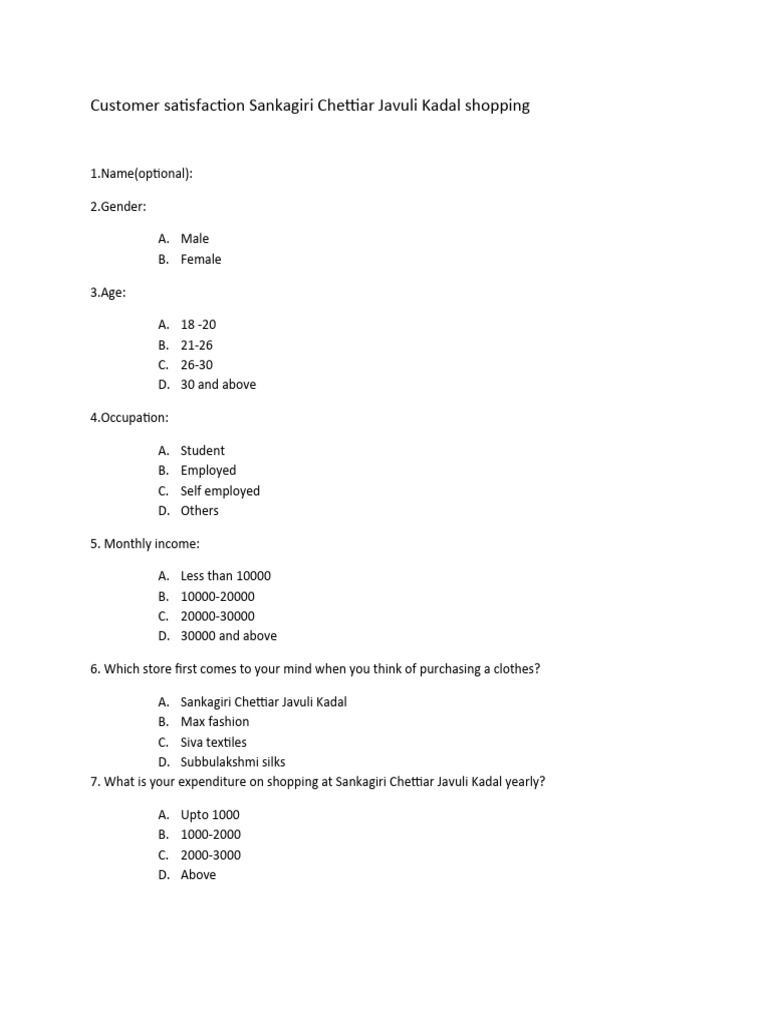 Customer satisfaction Sankagiri Chettiar Javuli Kadal shopping

1.Name(optional):

2.Gender:

A. Male
B. Female

3.Age:

A. 18 -20
B. 21-26
C. 26-30
D. 30 and above

4.Occupation:

A. Student
B. Employed
C. Self employed
D. Others

5. Monthly income:

A. Less than 10000
B. 10000-20000
C. 20000-30000
D. 30000 and above

6. Which store first comes to your mind when you think of purchasing a clothes?

A. Sankagiri Chettiar Javuli Kadal
B. Max fashion
C. Siva textiles
D. Subbulakshmi silks

7. What is your expenditure on shopping at Sankagiri Chettiar Javuli Kadal yearly?

A. Upto 1000
B. 1000-2000
C. 2000-3000
D. Above